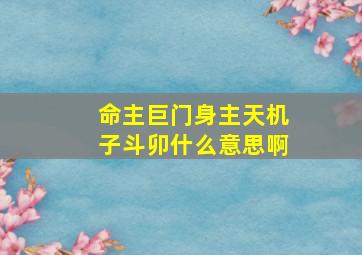 命主巨门身主天机
子斗卯什么意思啊